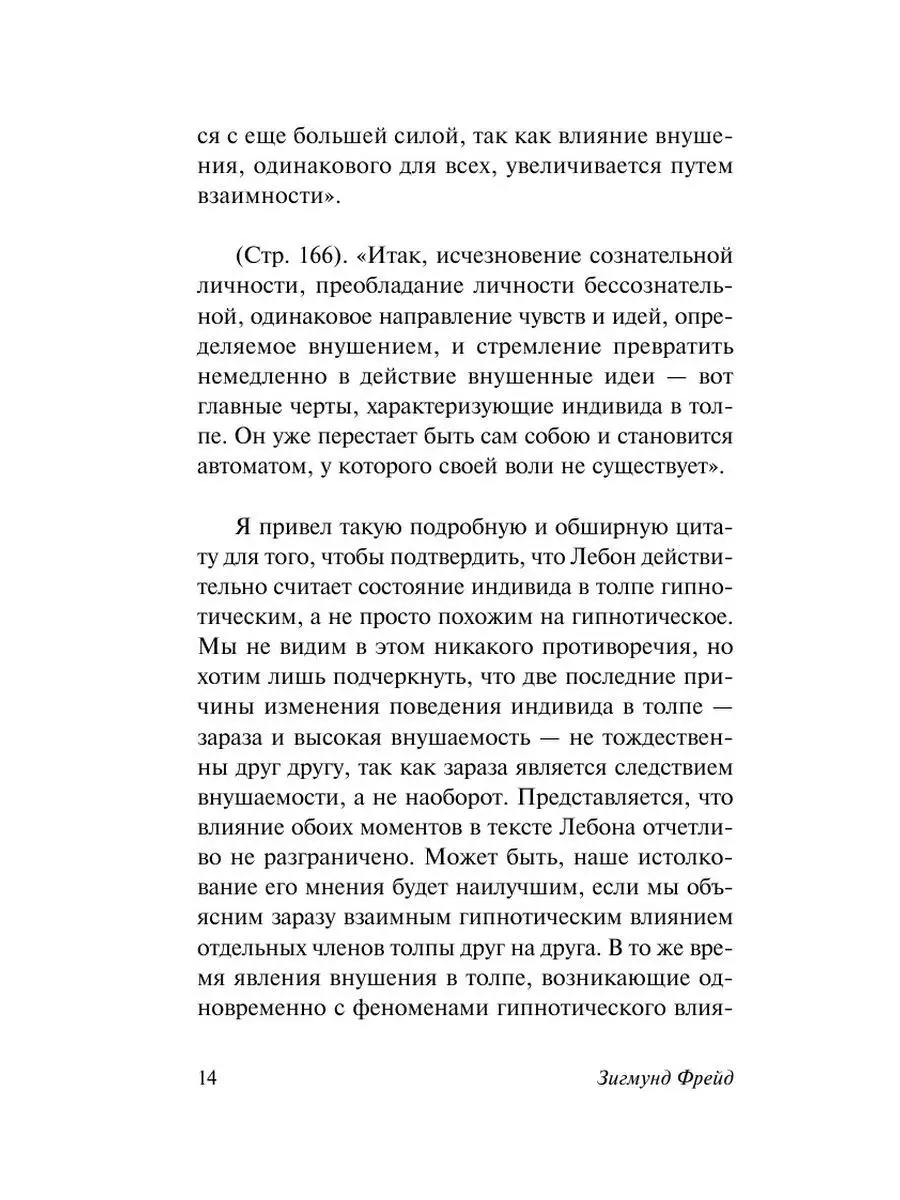 ся с еще большей силой, так как влияние внушения, одинакового для всех, увеличивается путем взаимности».

(Стр. 166). «Итак, исчезновение сознательной личности, преобладание личности бессознательной, одинаковое направление чувств и идей, определяемое внушением, и стремление превратить немедленно в действие внушенные идеи — вот главные черты, характеризующие индивида в толпе. Он уже перестает быть сам собою и становится автоматом, у которого своей воли не существует».

Я привел такую подробную и обширную цитату для того, чтобы подтвердить, что Лебон действительно считает состояние индивида в толпе гипнотическим, а не просто похожим на гипнотическое. Мы не видим в этом никакого противоречия, но хотим лишь подчеркнуть, что две последние причины изменения поведения индивида в толпе — зараза и высокая внушаемость — не тождественны друг другу, так как зараза является следствием внушаемости, а не наоборот. Представляется, что влияние обоих моментов в тексте Лебона отчетливо не разграничено. Может быть, наше истолкование его мнения будет наилучшим, если мы объясним заразу взаимным гипнотическим влиянием отдельных членов толпы друг на друга. В то же время явления внушения в толпе, возникающие одновременно с феноменами гипнотического влия-

14 Зигмунд Фрейд